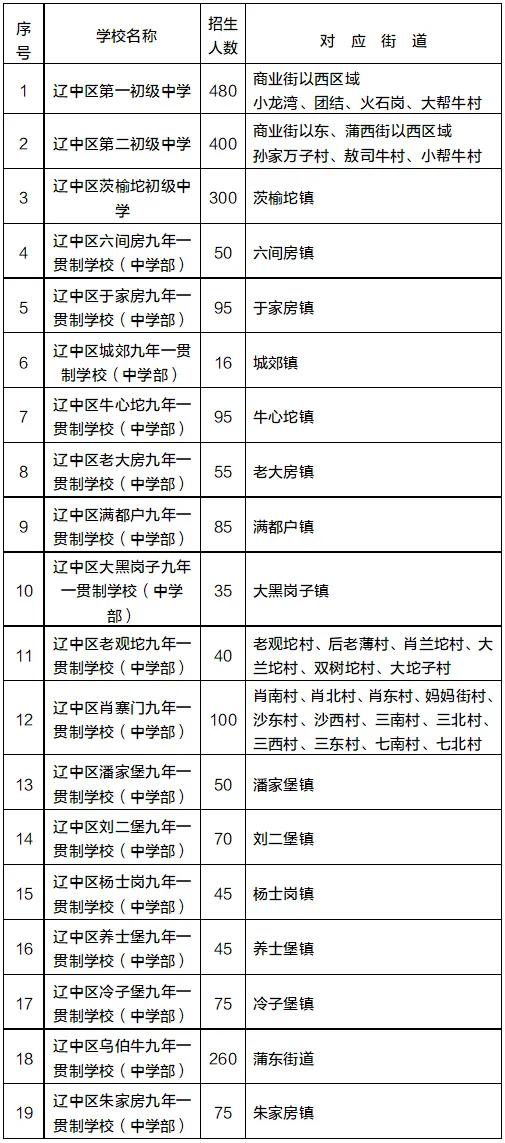 | 序号 | 学校名称 | 招生人数 | 对 应 街 道 |
|---|---|---|---|
| 1 | 辽中区第一初级中学 | 480 | 商业街以西区域 小龙湾、团结、火石岗、大帮牛村 |
| 2 | 辽中区第二初级中学 | 400 | 商业街以东、蒲西街以西区域 孙家万子村、敖司牛村、小帮牛村 |
| 3 | 辽中区茨榆坨初级中学 | 300 | 茨榆坨镇 |
| 4 | 辽中区六间房九年一贯制学校（中学部） | 50 | 六间房镇 |
| 5 | 辽中区于家房九年一贯制学校（中学部） | 95 | 于家房镇 |
| 6 | 辽中区城郊九年一贯制学校（中学部） | 16 | 城郊镇 |
| 7 | 辽中区牛心坨九年一贯制学校（中学部） | 95 | 牛心坨镇 |
| 8 | 辽中区老大房九年一贯制学校（中学部） | 55 | 老大房镇 |
| 9 | 辽中区满都户九年一贯制学校（中学部） | 85 | 满都户镇 |
| 10 | 辽中区大黑岗子九年一贯制学校（中学部） | 35 | 大黑岗子镇 |
| 11 | 辽中区老观坨九年一贯制学校（中学部） | 40 | 老观坨村、后老薄村、肖兰坨村、大兰坨村、双树坨村、大坨子村 |
| 12 | 辽中区肖寨门九年一贯制学校（中学部） | 100 | 肖南村、肖北村、肖东村、妈妈街村、沙东村、沙西村、三南村、三北村、三西村、三东村、七南村、七北村 |
| 13 | 辽中区潘家堡九年一贯制学校（中学部） | 50 | 潘家堡镇 |
| 14 | 辽中区刘二堡九年一贯制学校（中学部） | 70 | 刘二堡镇 |
| 15 | 辽中区杨士岗九年一贯制学校（中学部） | 45 | 杨士岗镇 |
| 16 | 辽中区养士堡九年一贯制学校（中学部） | 45 | 养士堡镇 |
| 17 | 辽中区冷子堡九年一贯制学校（中学部） | 75 | 冷子堡镇 |
| 18 | 辽中区乌伯牛九年一贯制学校（中学部） | 260 | 蒲东街道 |
| 19 | 辽中区朱家房九年一贯制学校（中学部） | 75 | 朱家房镇 |